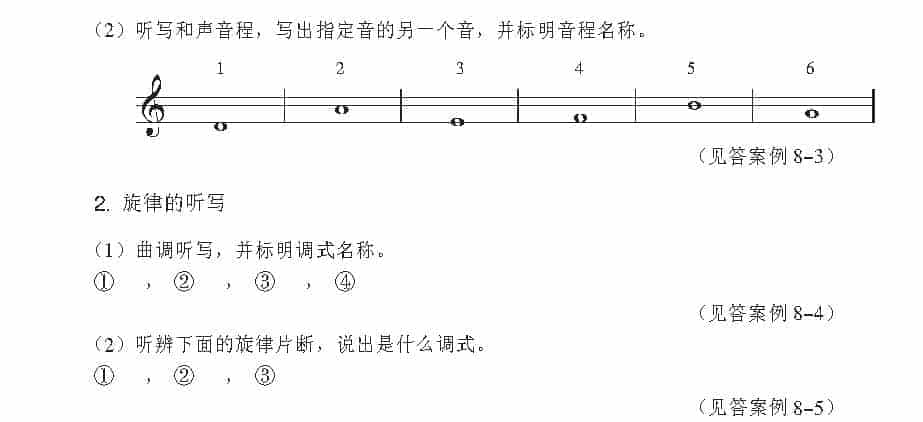 （2）听写和声音程，写出指定音的另一个音，并标明音程名称。

1 2 3 4 5 6

（见答案例 8-3）

2. 旋律的听写

（1）曲调听写，并标明调式名称。

① ，② ，③ ，④

（见答案例 8-4）

（2）听辨下面的旋律片断，说出是什么调式。

① ，② ，③

（见答案例 8-5）